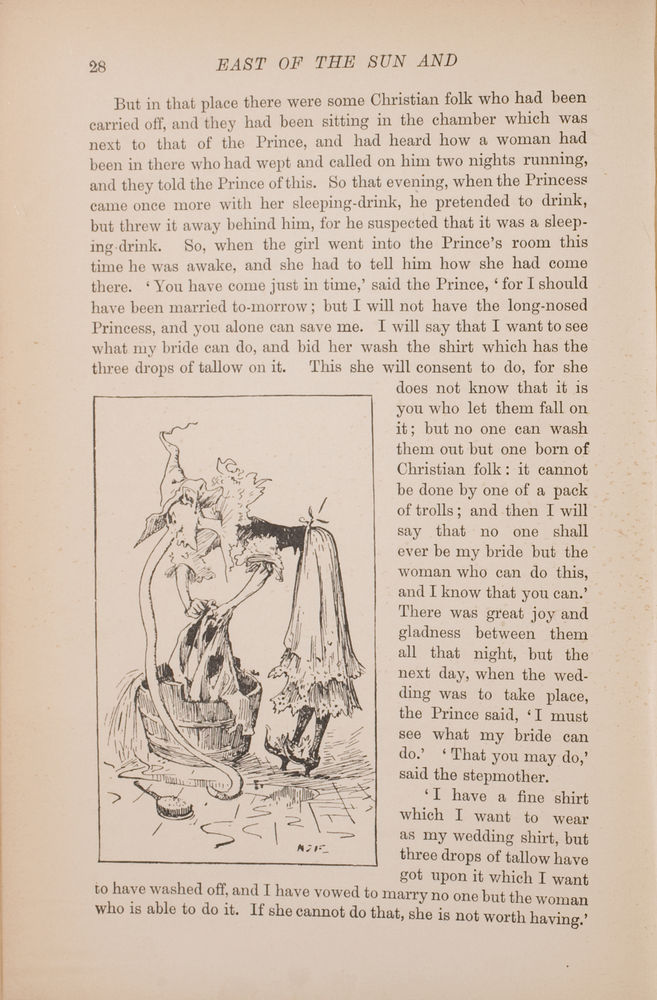 28 EAST OF THE SUN AND

But in that place there were some Christian folk who had been carried off, and they had been sitting in the chamber which was next to that of the Prince, and had heard how a woman had been in there who had wept and called on him two nights running, and they told the Prince of this. So that evening, when the Princess came once more with her sleeping-drink, he pretended to drink, but threw it away behind him, for he suspected that it was a sleeping-drink. So, when the girl went into the Prince's room this time he was awake, and she had to tell him how she had come there. 'You have come just in time,' said the Prince, 'for I should have been married to-morrow; but I will not have the long-nosed Princess, and you alone can save me. I will say that I want to see what my bride can do, and bid her wash the shirt which has the three drops of tallow on it. This she will consent to do, for she does not know that it is you who let them fall on it; but no one can wash them out but one born of Christian folk: it cannot be done by one of a pack of trolls; and then I will say that no one shall ever be my bride but the woman who can do this, and I know that you can.' There was great joy and gladness between them all that night, but the next day, when the wedding was to take place, the Prince said, 'I must see what my bride can do.' 'That you may do,' said the stepmother.

'I have a fine shirt which I want to wear as my wedding shirt, but three drops of tallow have got upon it which I want to have washed off, and I have vowed to marry no one but the woman who is able to do it. If she cannot do that, she is not worth having.'